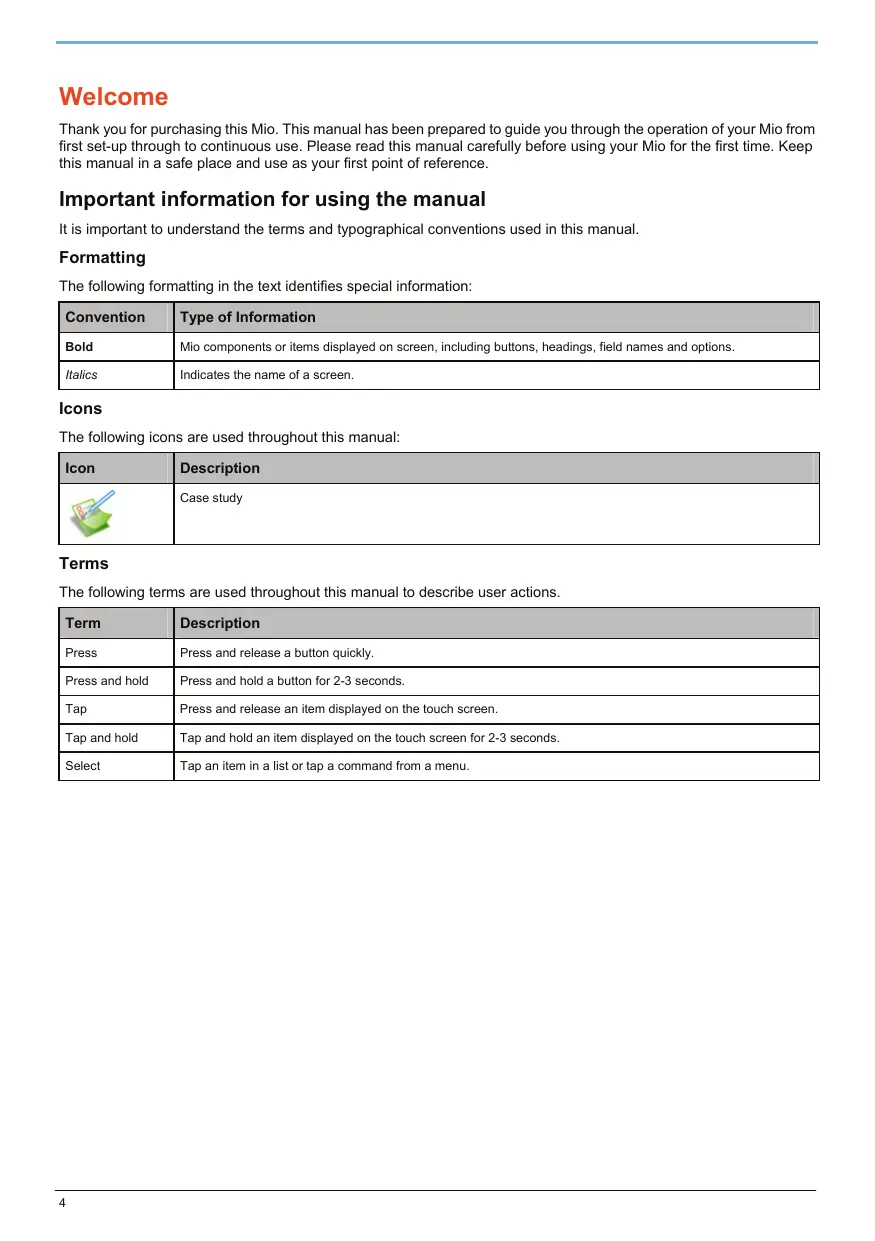 Welcome

Thank you for purchasing this Mio. This manual has been prepared to guide you through the operation of your Mio from first set-up through to continuous use. Please read this manual carefully before using your Mio for the first time. Keep this manual in a safe place and use as your first point of reference.

Important information for using the manual

It is important to understand the terms and typographical conventions used in this manual.

Formatting

The following formatting in the text identifies special information:

| Convention | Type of Information |
|---|---|
| Bold | Mio components or items displayed on screen, including buttons, headings, field names and options. |
| Italics | Indicates the name of a screen. |

Icons

The following icons are used throughout this manual:

| Icon | Description |
|---|---|
| | Case study |

Terms

The following terms are used throughout this manual to describe user actions.

| Term | Description |
|---|---|
| Press | Press and release a button quickly. |
| Press and hold | Press and hold a button for 2-3 seconds. |
| Tap | Press and release an item displayed on the touch screen. |
| Tap and hold | Tap and hold an item displayed on the touch screen for 2-3 seconds. |
| Select | Tap an item in a list or tap a command from a menu. |

4